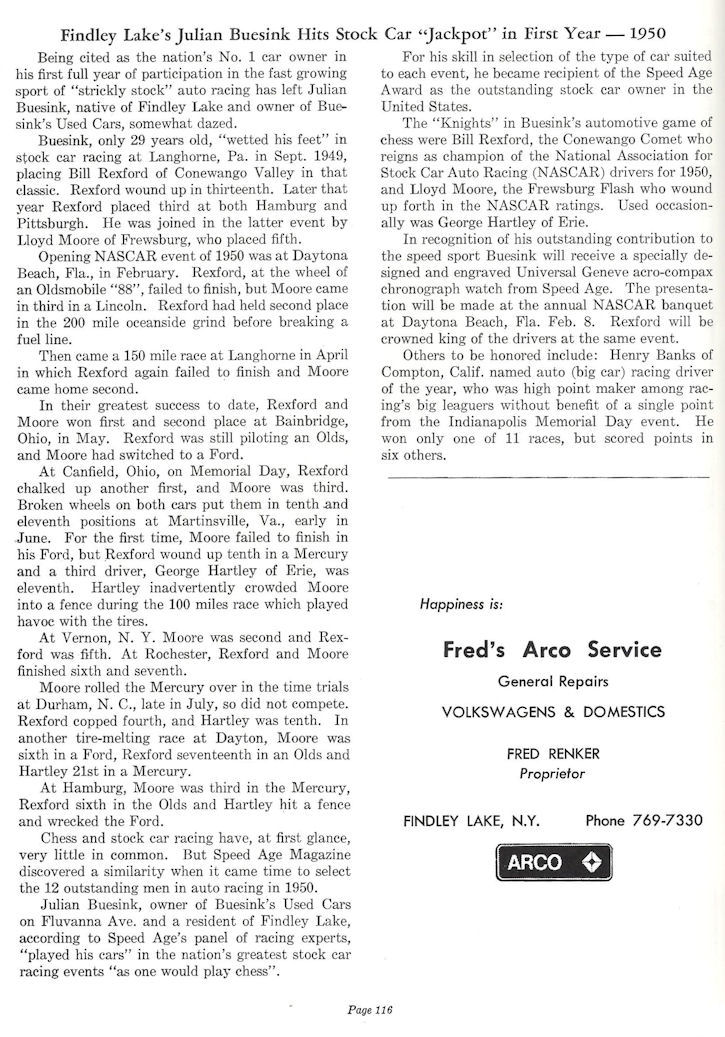 Findley Lake's Julian Buesink Hits Stock Car "Jackpot" in First Year — 1950

Being cited as the nation's No. 1 car owner in his first full year of participation in the fast growing sport of "strickly stock" auto racing has left Julian Buesink, native of Findley Lake and owner of Buesink's Used Cars, somewhat dazed.

Buesink, only 29 years old, "wetted his feet" in stock car racing at Langhorne, Pa. in Sept. 1949, placing Bill Rexford of Conewango Valley in that classic. Rexford wound up in thirteenth. Later that year Rexford placed third at both Hamburg and Pittsburgh. He was joined in the latter event by Lloyd Moore of Frewsburg, who placed fifth.

Opening NASCAR event of 1950 was at Daytona Beach, Fla., in February. Rexford, at the wheel of an Oldsmobile "88", failed to finish, but Moore came in third in a Lincoln. Rexford had held second place in the 200 mile oceanside grind before breaking a fuel line.

Then came a 150 mile race at Langhorne in April in which Rexford again failed to finish and Moore came home second.

In their greatest success to date, Rexford and Moore won first and second place at Bainbridge, Ohio, in May. Rexford was still piloting an Olds, and Moore had switched to a Ford.

At Canfield, Ohio, on Memorial Day, Rexford chalked up another first, and Moore was third. Broken wheels on both cars put them in tenth and eleventh positions at Martinsville, Va., early in June. For the first time, Moore failed to finish in his Ford, but Rexford wound up tenth in a Mercury and a third driver, George Hartley of Erie, was eleventh. Hartley inadvertently crowded Moore into a fence during the 100 miles race which played havoc with the tires.

At Vernon, N. Y. Moore was second and Rexford was fifth. At Rochester, Rexford and Moore finished sixth and seventh.

Moore rolled the Mercury over in the time trials at Durham, N. C., late in July, so did not compete. Rexford copped fourth, and Hartley was tenth. In another tire-melting race at Dayton, Moore was sixth in a Ford, Rexford seventeenth in an Olds and Hartley 21st in a Mercury.

At Hamburg, Moore was third in the Mercury, Rexford sixth in the Olds and Hartley hit a fence and wrecked the Ford.

Chess and stock car racing have, at first glance, very little in common. But Speed Age Magazine discovered a similarity when it came time to select the 12 outstanding men in auto racing in 1950.

Julian Buesink, owner of Buesink's Used Cars on Fluvanna Ave. and a resident of Findley Lake, according to Speed Age's panel of racing experts, "played his cars" in the nation's greatest stock car racing events "as one would play chess".

For his skill in selection of the type of car suited to each event, he became recipient of the Speed Age Award as the outstanding stock car owner in the United States.

The "Knights" in Buesink's automotive game of chess were Bill Rexford, the Conewango Comet who reigns as champion of the National Association for Stock Car Auto Racing (NASCAR) drivers for 1950, and Lloyd Moore, the Frewsburg Flash who wound up forth in the NASCAR ratings. Used occasionally was George Hartley of Erie.

In recognition of his outstanding contribution to the speed sport Buesink will receive a specially designed and engraved Universal Geneve acro-compax chronograph watch from Speed Age. The presentation will be made at the annual NASCAR banquet at Daytona Beach, Fla. Feb. 8. Rexford will be crowned king of the drivers at the same event.

Others to be honored include: Henry Banks of Compton, Calif. named auto (big car) racing driver of the year, who was high point maker among racing's big leaguers without benefit of a single point from the Indianapolis Memorial Day event. He won only one of 11 races, but scored points in six others.

Happiness is:

Fred's Arco Service

General Repairs

VOLKSWAGENS & DOMESTICS

FRED RENKER
Proprietor

FINDLEY LAKE, N.Y. Phone 769-7330

ARCO

Page 116